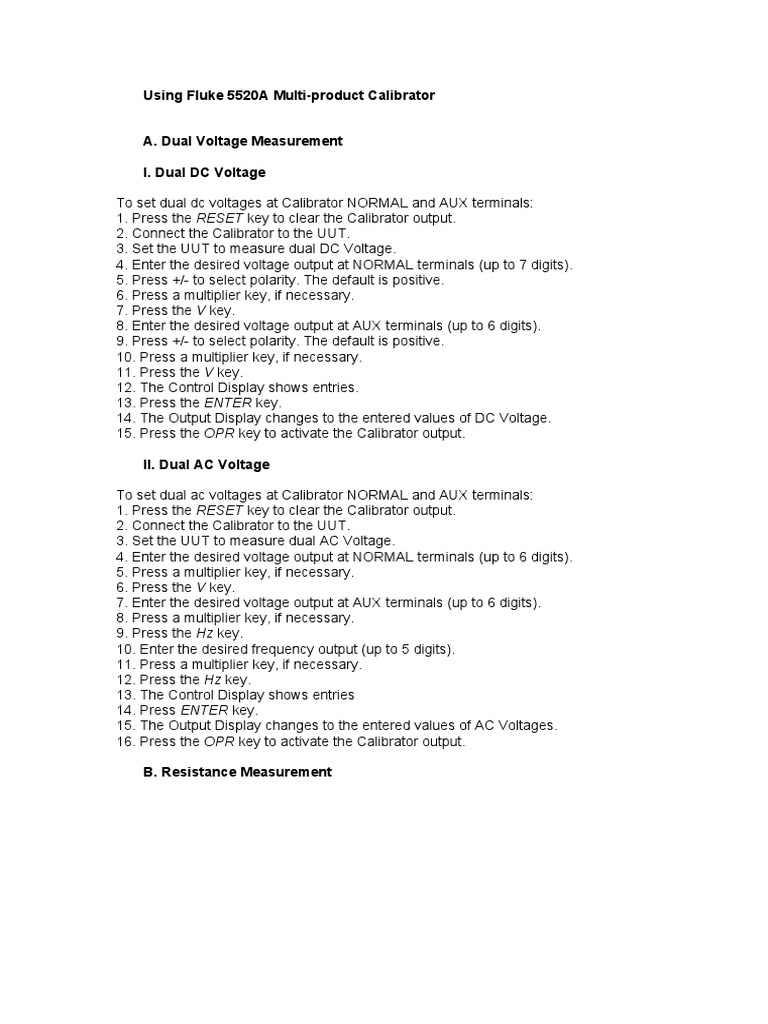 Using Fluke 5520A Multi-product Calibrator

A. Dual Voltage Measurement

I. Dual DC Voltage

To set dual dc voltages at Calibrator NORMAL and AUX terminals:
1. Press the RESET key to clear the Calibrator output.
2. Connect the Calibrator to the UUT.
3. Set the UUT to measure dual DC Voltage.
4. Enter the desired voltage output at NORMAL terminals (up to 7 digits).
5. Press +/- to select polarity. The default is positive.
6. Press a multiplier key, if necessary.
7. Press the V key.
8. Enter the desired voltage output at AUX terminals (up to 6 digits).
9. Press +/- to select polarity. The default is positive.
10. Press a multiplier key, if necessary.
11. Press the V key.
12. The Control Display shows entries.
13. Press the ENTER key.
14. The Output Display changes to the entered values of DC Voltage.
15. Press the OPR key to activate the Calibrator output.

II. Dual AC Voltage

To set dual ac voltages at Calibrator NORMAL and AUX terminals:
1. Press the RESET key to clear the Calibrator output.
2. Connect the Calibrator to the UUT.
3. Set the UUT to measure dual AC Voltage.
4. Enter the desired voltage output at NORMAL terminals (up to 6 digits).
5. Press a multiplier key, if necessary.
6. Press the V key.
7. Enter the desired voltage output at AUX terminals (up to 6 digits).
8. Press a multiplier key, if necessary.
9. Press the Hz key.
10. Enter the desired frequency output (up to 5 digits).
11. Press a multiplier key, if necessary.
12. Press the Hz key.
13. The Control Display shows entries
14. Press ENTER key.
15. The Output Display changes to the entered values of AC Voltages.
16. Press the OPR key to activate the Calibrator output.

B. Resistance Measurement